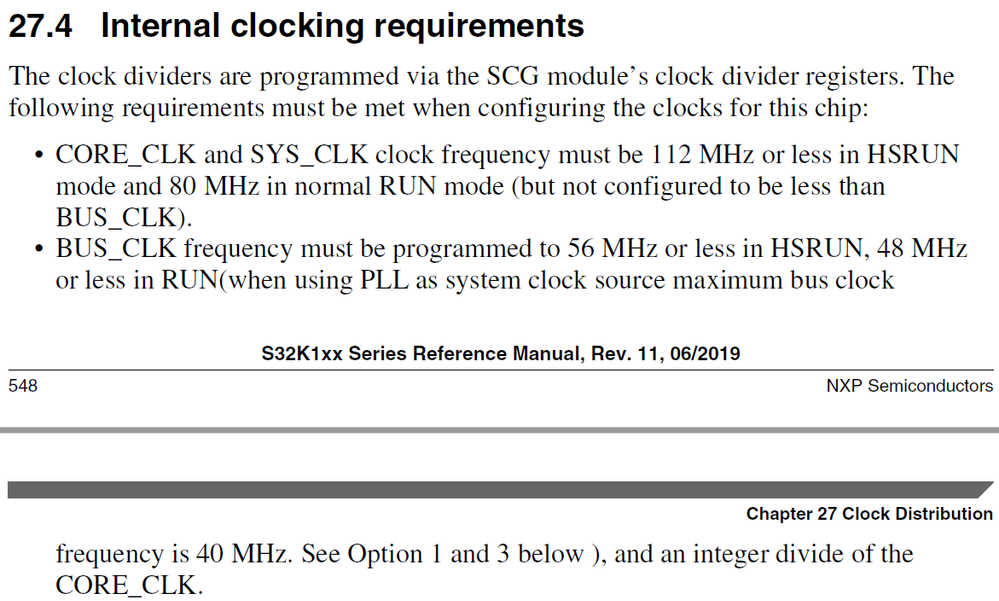 27.4 Internal clocking requirements

The clock dividers are programmed via the SCG module's clock divider registers. The following requirements must be met when configuring the clocks for this chip:

• CORE_CLK and SYS_CLK clock frequency must be 112 MHz or less in HSRUN mode and 80 MHz in normal RUN mode (but not configured to be less than BUS_CLK).
• BUS_CLK frequency must be programmed to 56 MHz or less in HSRUN, 48 MHz or less in RUN(when using PLL as system clock source maximum bus clock

S32K1xx Series Reference Manual, Rev. 11, 06/2019

548

NXP Semiconductors

Chapter 27 Clock Distribution

frequency is 40 MHz. See Option 1 and 3 below ), and an integer divide of the CORE_CLK.